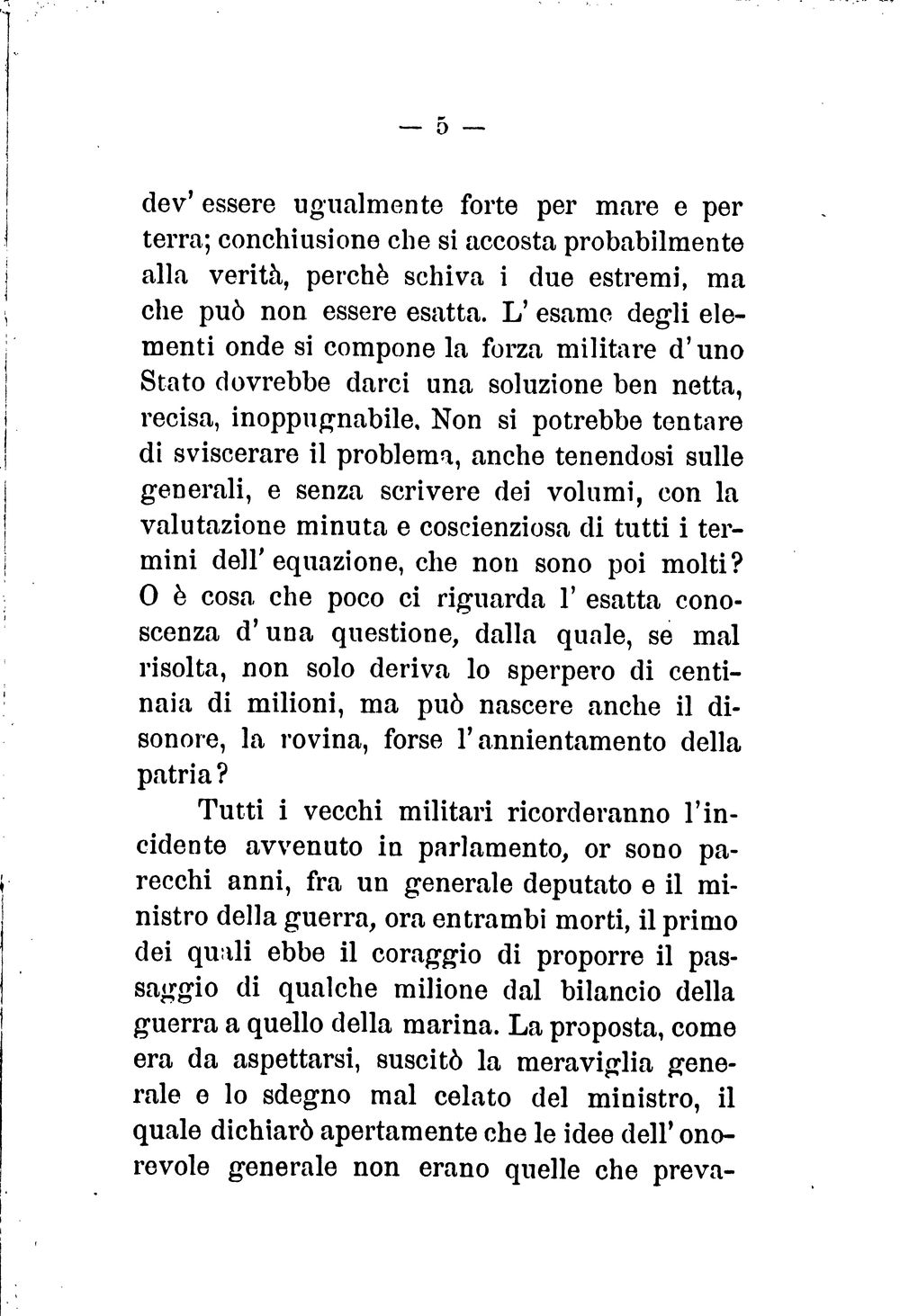 — 5 —

dev' essere ugualmente forte per mare e per terra; conchiusione che si accosta probabilmente alla verità, perchè schiva i due estremi, ma che può non essere esatta. L' esame degli elementi onde si compone la forza militare d'uno Stato dovrebbe darci una soluzione ben netta, recisa, inoppugnabile. Non si potrebbe tentare di sviscerare il problema, anche tenendosi sulle generali, e senza scrivere dei volumi, con la valutazione minuta e coscienziosa di tutti i termini dell' equazione, che non sono poi molti? O è cosa che poco ci riguarda l' esatta conoscenza d'una questione, dalla quale, se mal risolta, non solo deriva lo sperpero di centinaia di milioni, ma può nascere anche il disonore, la rovina, forse l'annientamento della patria?

Tutti i vecchi militari ricorderanno l'incidente avvenuto in parlamento, or sono parecchi anni, fra un generale deputato e il ministro della guerra, ora entrambi morti, il primo dei quali ebbe il coraggio di proporre il passaggio di qualche milione dal bilancio della guerra a quello della marina. La proposta, come era da aspettarsi, suscitò la meraviglia generale e lo sdegno mal celato del ministro, il quale dichiarò apertamente che le idee dell' onorevole generale non erano quelle che preva-